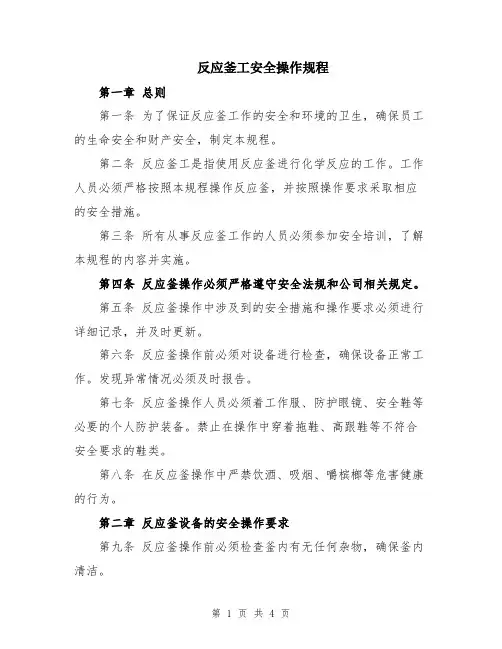 反应釜工安全操作规程

第一章 总则

第一条 为了保证反应釜工作的安全和环境的卫生，确保员工的生命安全和财产安全，制定本规程。

第二条 反应釜工是指使用反应釜进行化学反应的工作。工作人员必须严格按照本规程操作反应釜，并按照操作要求采取相应的安全措施。

第三条 所有从事反应釜工作的人员必须参加安全培训，了解本规程的内容并实施。

第四条 反应釜操作必须严格遵守安全法规和公司相关规定。

第五条 反应釜操作中涉及到的安全措施和操作要求必须进行详细记录，并及时更新。

第六条 反应釜操作前必须对设备进行检查，确保设备正常工作。发现异常情况必须及时报告。

第七条 反应釜操作人员必须着工作服、防护眼镜、安全鞋等必要的个人防护装备。禁止在操作中穿着拖鞋、高跟鞋等不符合安全要求的鞋类。

第八条 在反应釜操作中严禁饮酒、吸烟、嚼槟榔等危害健康的行为。

第二章 反应釜设备的安全操作要求

第九条 反应釜操作前必须检查釜内有无任何杂物，确保釜内清洁。

第 1 页 共 4 页